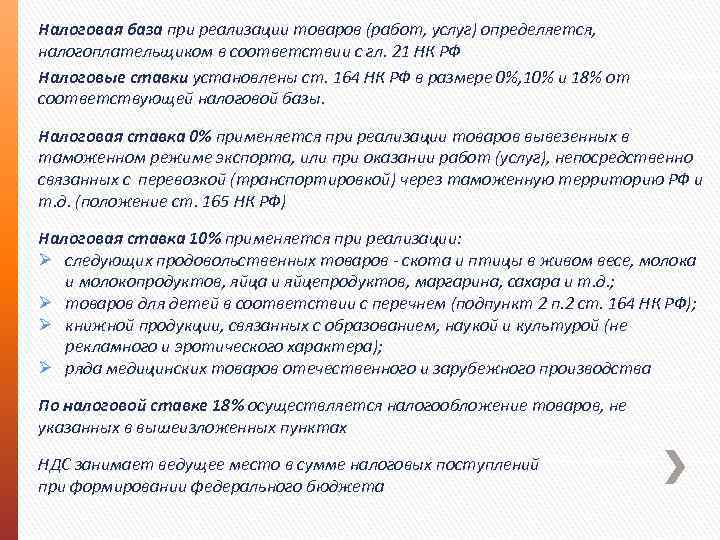 Налоговая база при реализации товаров (работ, услуг) определяется, налогоплательщиком в соответствии с гл. 21 НК РФ

Налоговые ставки установлены ст. 164 НК РФ в размере 0%,10% и 18% от соответствующей налоговой базы.

Налоговая ставка 0% применяется при реализации товаров вывезенных в таможенном режиме экспорта, или при оказании работ (услуг), непосредственно связанных с перевозкой (транспортировкой) через таможенную территорию РФ и т.д. (положение ст. 165 НК РФ)

Налоговая ставка 10% применяется при реализации:
➢ следующих продовольственных товаров - скота и птицы в живом весе, молока и молокопродуктов, яйца и яйцепродуктов, маргарина, сахара и т.д.;
➢ товаров для детей в соответствии с перечнем (подпункт 2 п.2 ст. 164 НК РФ);
➢ книжной продукции, связанных с образованием, наукой и культурой (не рекламного и эротического характера);
➢ ряда медицинских товаров отечественного и зарубежного производства

По налоговой ставке 18% осуществляется налогообложение товаров, не указанных в вышеизложенных пунктах

НДС занимает ведущее место в сумме налоговых поступлений при формировании федерального бюджета